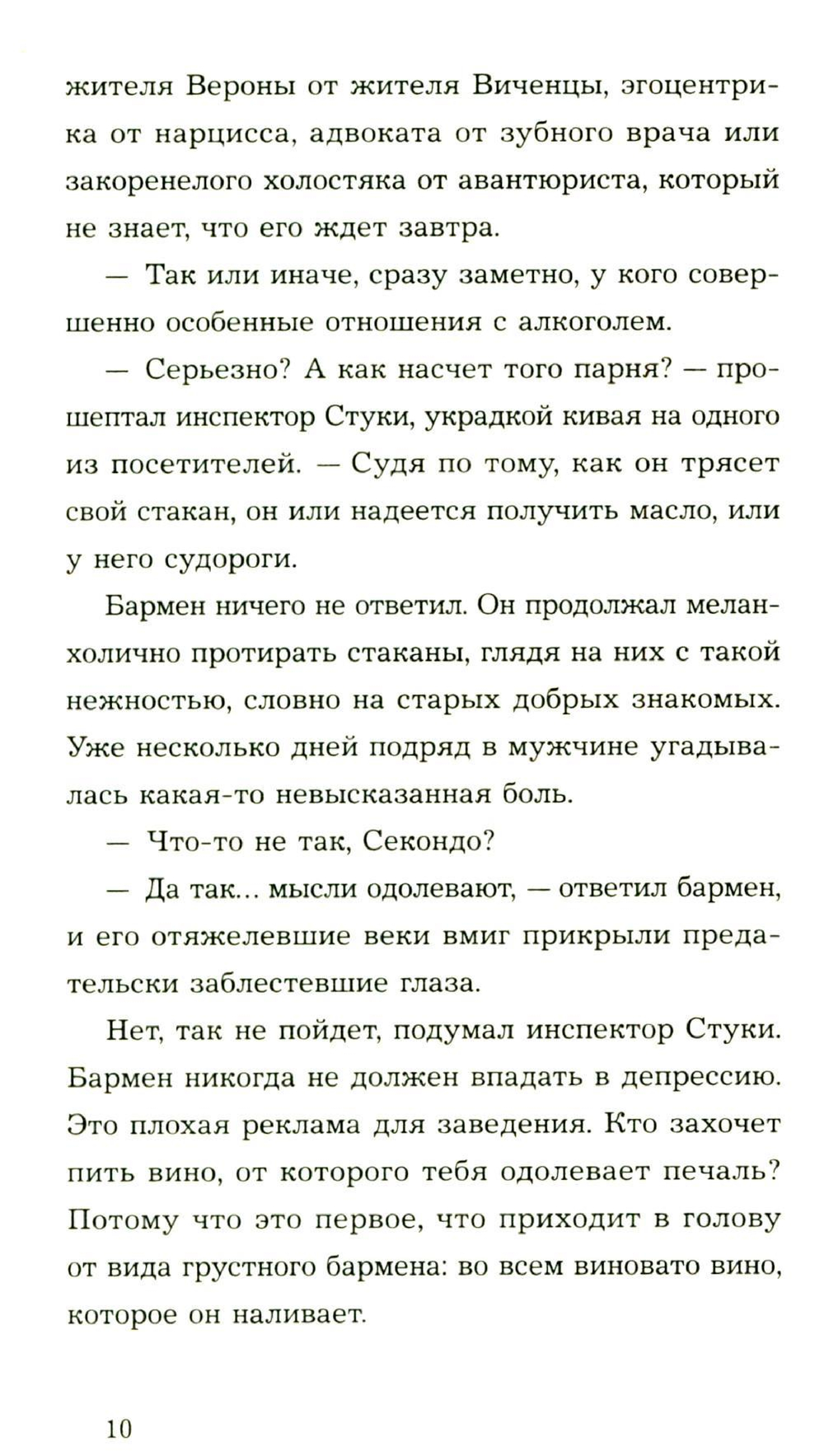 жителя Вероны от жителя Виченцы, эгоцентрика от нарцисса, адвоката от зубного врача или закоренелого холостяка от авантюриста, который не знает, что его ждет завтра.

— Так или иначе, сразу заметно, у кого совершенно особенные отношения с алкоголем.

— Серьезно? А как насчет того парня? — прошептал инспектор Стуки, украдкой кивая на одного из посетителей. — Судя по тому, как он трясет свой стакан, он или надеется получить масло, или у него судороги.

Бармен ничего не ответил. Он продолжал меланхолично протирать стаканы, глядя на них с такой нежностью, словно на старых добрых знакомых. Уже несколько дней подряд в мужчине угадывалась какая-то невысказанная боль.

— Что-то не так, Секондо?

— Да так... мысли одолевают, — ответил бармен, и его отяжелевшие веки вмиг прикрыли предательски заблестевшие глаза.

Нет, так не пойдет, подумал инспектор Стуки. Бармен никогда не должен впадать в депрессию. Это плохая реклама для заведения. Кто захочет пить вино, от которого тебя одолевает печаль? Потому что это первое, что приходит в голову от вида грустного бармена: во всем виновато вино, которое он наливает.

10